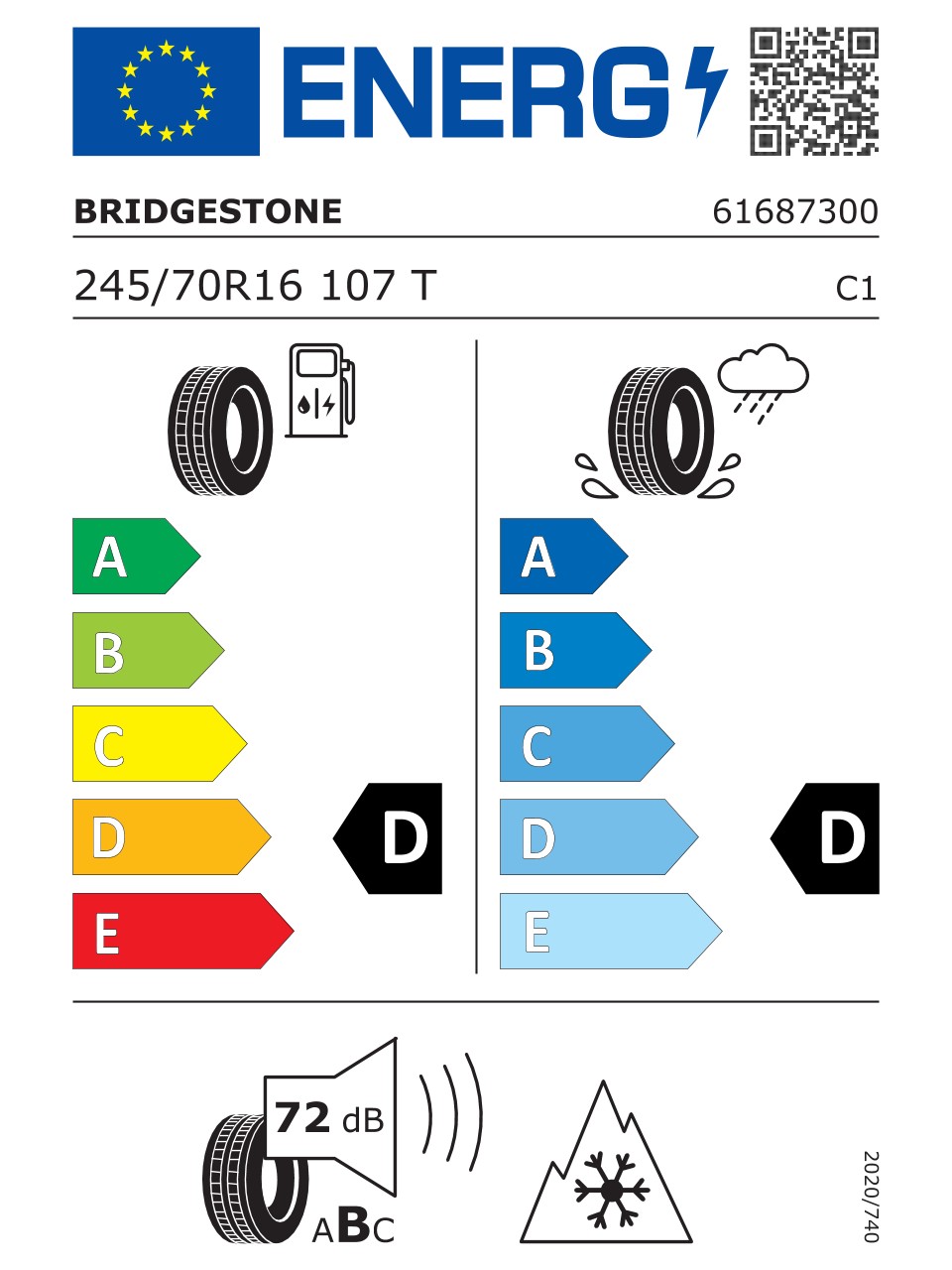 ENERG

BRIDGESTONE 61687300

245/70R16 107 T C1

A
B
C
D
E

D

A
B
C
D
E

D

72 dB

ABC

2020/740